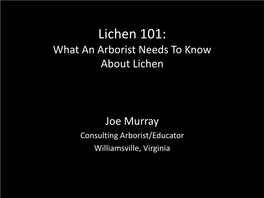 Lichen 101:
What An Arborist Needs To Know About Lichen

Joe Murray
Consulting Arborist/Educator
Williamsville, Virginia